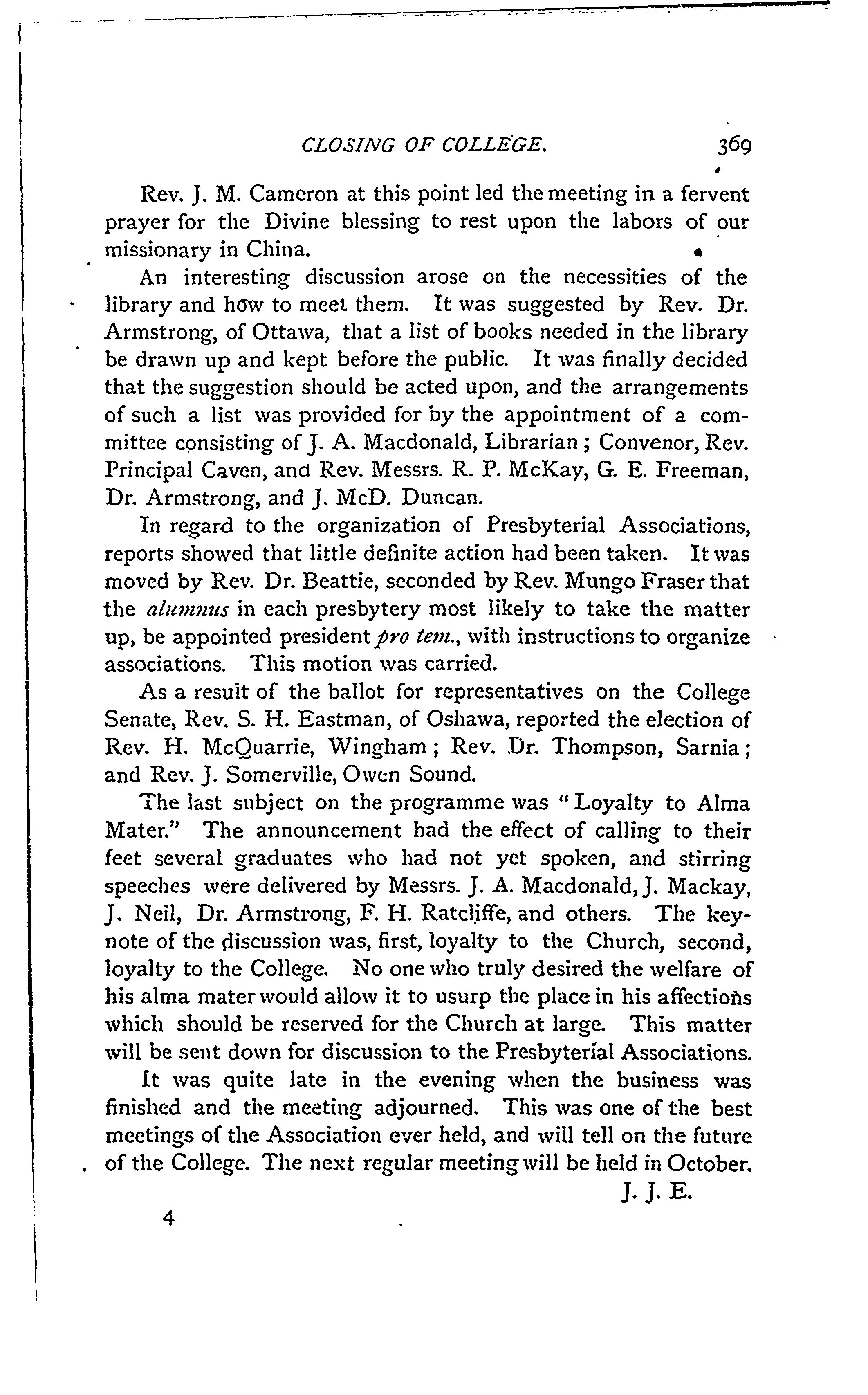 CLOSING OF COLLEGE. 369

Rev. J. M. Cameron at this point led the meeting in a fervent prayer for the Divine blessing to rest upon the labors of our missionary in China.

An interesting discussion arose on the necessities of the library and how to meet them. It was suggested by Rev. Dr. Armstrong, of Ottawa, that a list of books needed in the library be drawn up and kept before the public. It was finally decided that the suggestion should be acted upon, and the arrangements of such a list was provided for by the appointment of a committee consisting of J. A. Macdonald, Librarian; Convenor, Rev. Principal Caven, and Rev. Messrs. R. P. McKay, G. E. Freeman, Dr. Armstrong, and J. McD. Duncan.

In regard to the organization of Presbyterial Associations, reports showed that little definite action had been taken. It was moved by Rev. Dr. Beattie, seconded by Rev. Mungo Fraser that the alumnus in each presbytery most likely to take the matter up, be appointed president pro tem., with instructions to organize associations. This motion was carried.

As a result of the ballot for representatives on the College Senate, Rev. S. H. Eastman, of Oshawa, reported the election of Rev. H. McQuarrie, Wingham; Rev. Dr. Thompson, Sarnia; and Rev. J. Somerville, Owen Sound.

The last subject on the programme was "Loyalty to Alma Mater." The announcement had the effect of calling to their feet several graduates who had not yet spoken, and stirring speeches were delivered by Messrs. J. A. Macdonald, J. Mackay, J. Neil, Dr. Armstrong, F. H. Ratcliffe, and others. The keynote of the discussion was, first, loyalty to the Church, second, loyalty to the College. No one who truly desired the welfare of his alma mater would allow it to usurp the place in his affections which should be reserved for the Church at large. This matter will be sent down for discussion to the Presbyterial Associations.

It was quite late in the evening when the business was finished and the meeting adjourned. This was one of the best meetings of the Association ever held, and will tell on the future of the College. The next regular meeting will be held in October.

J. J. E.

4